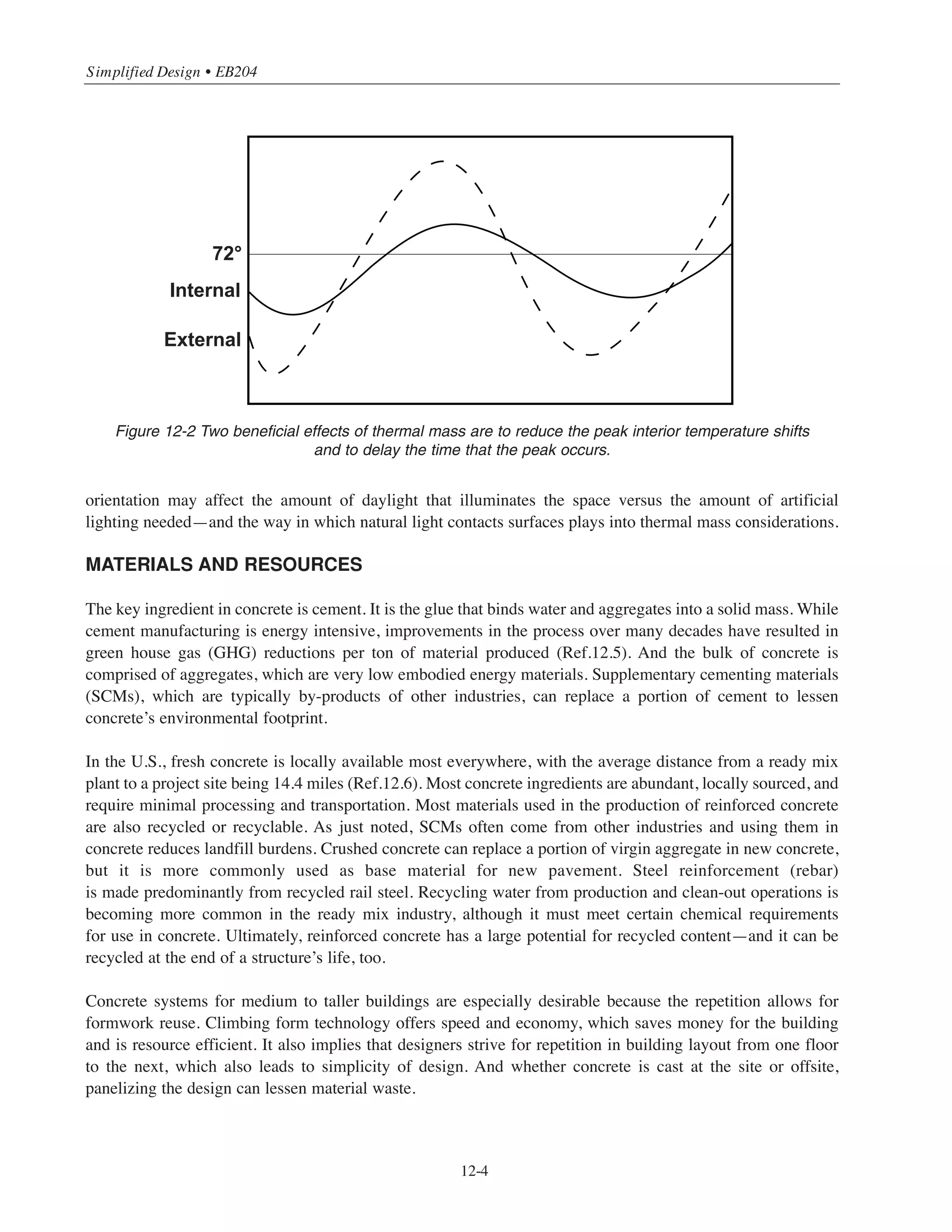 Simplified Design • EB204

72°
Internal
External

Figure 12-2 Two beneficial effects of thermal mass are to reduce the peak interior temperature shifts and to delay the time that the peak occurs.

orientation may affect the amount of daylight that illuminates the space versus the amount of artificial lighting needed—and the way in which natural light contacts surfaces plays into thermal mass considerations.

MATERIALS AND RESOURCES

The key ingredient in concrete is cement. It is the glue that binds water and aggregates into a solid mass. While cement manufacturing is energy intensive, improvements in the process over many decades have resulted in green house gas (GHG) reductions per ton of material produced (Ref.12.5). And the bulk of concrete is comprised of aggregates, which are very low embodied energy materials. Supplementary cementing materials (SCMs), which are typically by-products of other industries, can replace a portion of cement to lessen concrete's environmental footprint.

In the U.S., fresh concrete is locally available most everywhere, with the average distance from a ready mix plant to a project site being 14.4 miles (Ref.12.6). Most concrete ingredients are abundant, locally sourced, and require minimal processing and transportation. Most materials used in the production of reinforced concrete are also recycled or recyclable. As just noted, SCMs often come from other industries and using them in concrete reduces landfill burdens. Crushed concrete can replace a portion of virgin aggregate in new concrete, but it is more commonly used as base material for new pavement. Steel reinforcement (rebar) is made predominantly from recycled rail steel. Recycling water from production and clean-out operations is becoming more common in the ready mix industry, although it must meet certain chemical requirements for use in concrete. Ultimately, reinforced concrete has a large potential for recycled content—and it can be recycled at the end of a structure's life, too.

Concrete systems for medium to taller buildings are especially desirable because the repetition allows for formwork reuse. Climbing form technology offers speed and economy, which saves money for the building and is resource efficient. It also implies that designers strive for repetition in building layout from one floor to the next, which also leads to simplicity of design. And whether concrete is cast at the site or offsite, panelizing the design can lessen material waste.

12-4